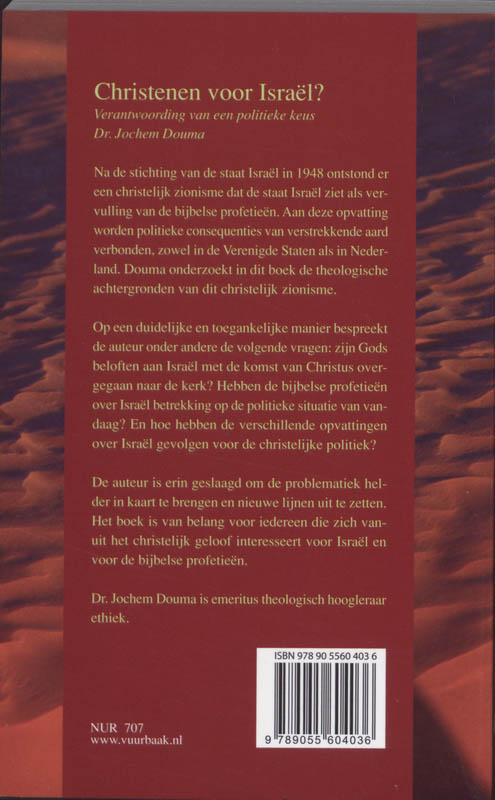 Christenen voor Israël?
Verantwoording van een politieke keus
Dr. Jochem Douma

Na de stichting van de staat Israël in 1948 ontstond er een christelijk zionisme dat de staat Israël ziet als vervulling van de bijbelse profetieën. Aan deze opvatting worden politieke consequenties van verstrekkende aard verbonden, zowel in de Verenigde Staten als in Nederland. Douma onderzoekt in dit boek de theologische achtergronden van dit christelijk zionisme.

Op een duidelijke en toegankelijke manier bespreekt de auteur onder andere de volgende vragen: zijn Gods beloften aan Israël met de komst van Christus overgegaan naar de kerk? Hebben de bijbelse profetieën over Israël betrekking op de politieke situatie van vandaag? En hoe hebben de verschillende opvattingen over Israël gevolgen voor de christelijke politiek?

De auteur is erin geslaagd om de problematiek helder in kaart te brengen en nieuwe lijnen uit te zetten. Het boek is van belang voor iedereen die zich vanuit het christelijk geloof interesseert voor Israël en voor de bijbelse profetieën.

Dr. Jochem Douma is emeritus theologisch hoogleraar ethiek.

ISBN 978 90 5560 403 6

9 789055 604036

NUR 707
www.vuurbaak.nl